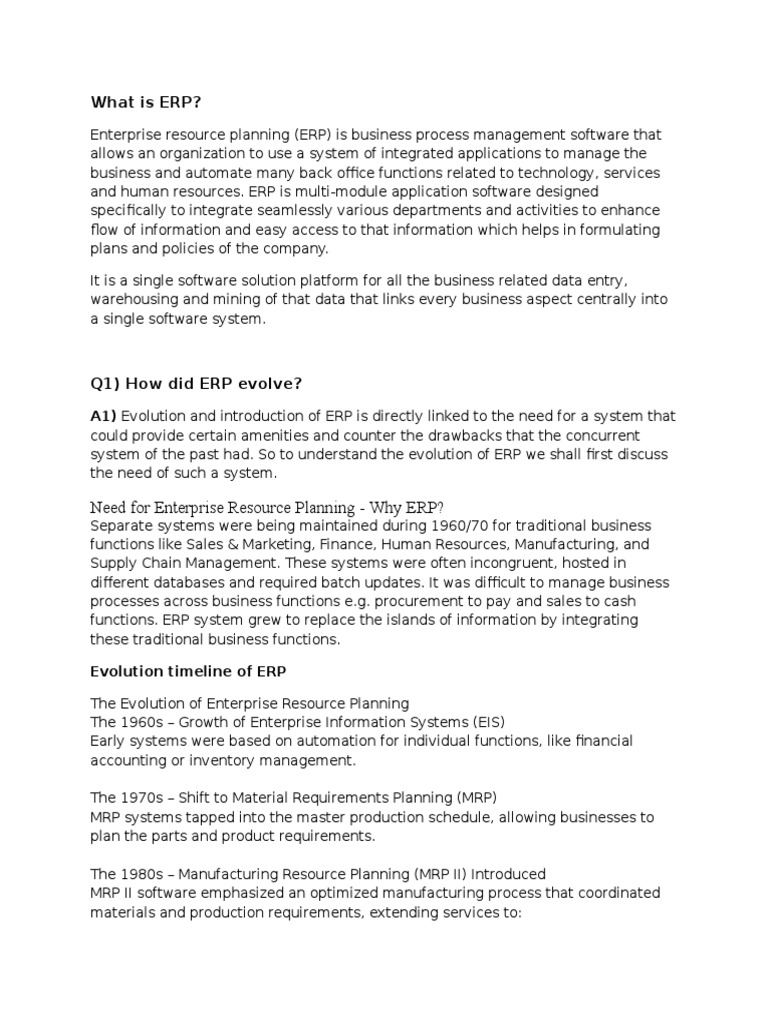 What is ERP?

Enterprise resource planning (ERP) is business process management software that allows an organization to use a system of integrated applications to manage the business and automate many back office functions related to technology, services and human resources. ERP is multi-module application software designed specifically to integrate seamlessly various departments and activities to enhance flow of information and easy access to that information which helps in formulating plans and policies of the company.

It is a single software solution platform for all the business related data entry, warehousing and mining of that data that links every business aspect centrally into a single software system.

Q1) How did ERP evolve?

A1) Evolution and introduction of ERP is directly linked to the need for a system that could provide certain amenities and counter the drawbacks that the concurrent system of the past had. So to understand the evolution of ERP we shall first discuss the need of such a system.

Need for Enterprise Resource Planning - Why ERP?
Separate systems were being maintained during 1960/70 for traditional business functions like Sales & Marketing, Finance, Human Resources, Manufacturing, and Supply Chain Management. These systems were often incongruent, hosted in different databases and required batch updates. It was difficult to manage business processes across business functions e.g. procurement to pay and sales to cash functions. ERP system grew to replace the islands of information by integrating these traditional business functions.

Evolution timeline of ERP

The Evolution of Enterprise Resource Planning
The 1960s – Growth of Enterprise Information Systems (EIS)
Early systems were based on automation for individual functions, like financial accounting or inventory management.

The 1970s – Shift to Material Requirements Planning (MRP)
MRP systems tapped into the master production schedule, allowing businesses to plan the parts and product requirements.

The 1980s – Manufacturing Resource Planning (MRP II) Introduced
MRP II software emphasized an optimized manufacturing process that coordinated materials and production requirements, extending services to: